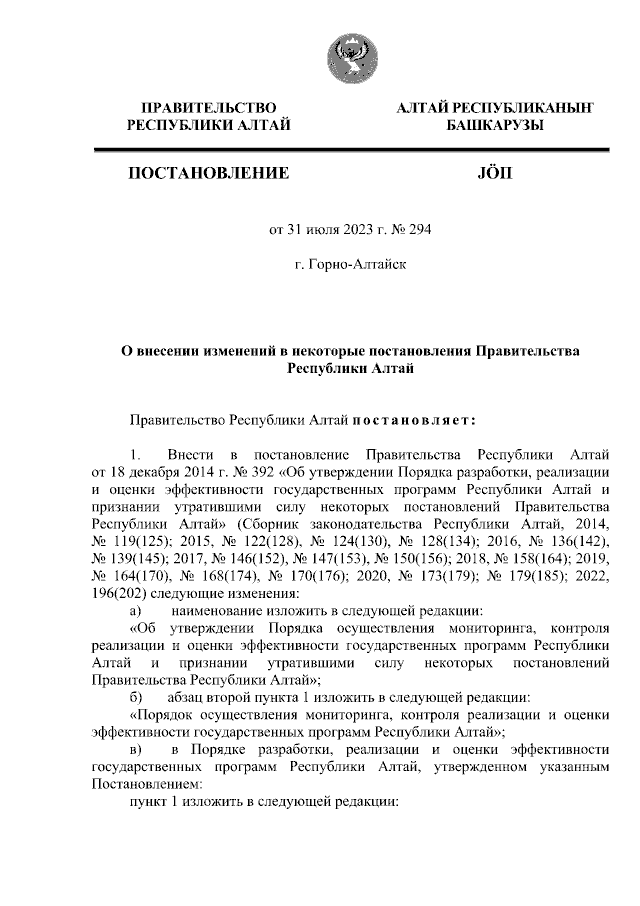 ПРАВИТЕЛЬСТВО РЕСПУБЛИКИ АЛТАЙ

АЛТАЙ РЕСПУБЛИКАНЫҤ БАШКАРУЗЫ

ПОСТАНОВЛЕНИЕ

JӦП

от 31 июля 2023 г. № 294

г. Горно-Алтайск

О внесении изменений в некоторые постановления Правительства Республики Алтай

Правительство Республики Алтай постановляет:

1. Внести в постановление Правительства Республики Алтай от 18 декабря 2014 г. № 392 «Об утверждении Порядка разработки, реализации и оценки эффективности государственных программ Республики Алтай и признании утратившими силу некоторых постановлений Правительства Республики Алтай» (Сборник законодательства Республики Алтай, 2014, № 119(125); 2015, № 122(128), № 124(130), № 128(134); 2016, № 136(142), № 139(145); 2017, № 146(152), № 147(153), № 150(156); 2018, № 158(164); 2019, № 164(170), № 168(174), № 170(176); 2020, № 173(179); № 179(185); 2022, 196(202) следующие изменения:

а) наименование изложить в следующей редакции:

«Об утверждении Порядка осуществления мониторинга, контроля реализации и оценки эффективности государственных программ Республики Алтай и признании утратившими силу некоторых постановлений Правительства Республики Алтай»;

б) абзац второй пункта 1 изложить в следующей редакции:

«Порядок осуществления мониторинга, контроля реализации и оценки эффективности государственных программ Республики Алтай»;

в) в Порядке разработки, реализации и оценки эффективности государственных программ Республики Алтай, утвержденном указанным Постановлением:

пункт 1 изложить в следующей редакции: